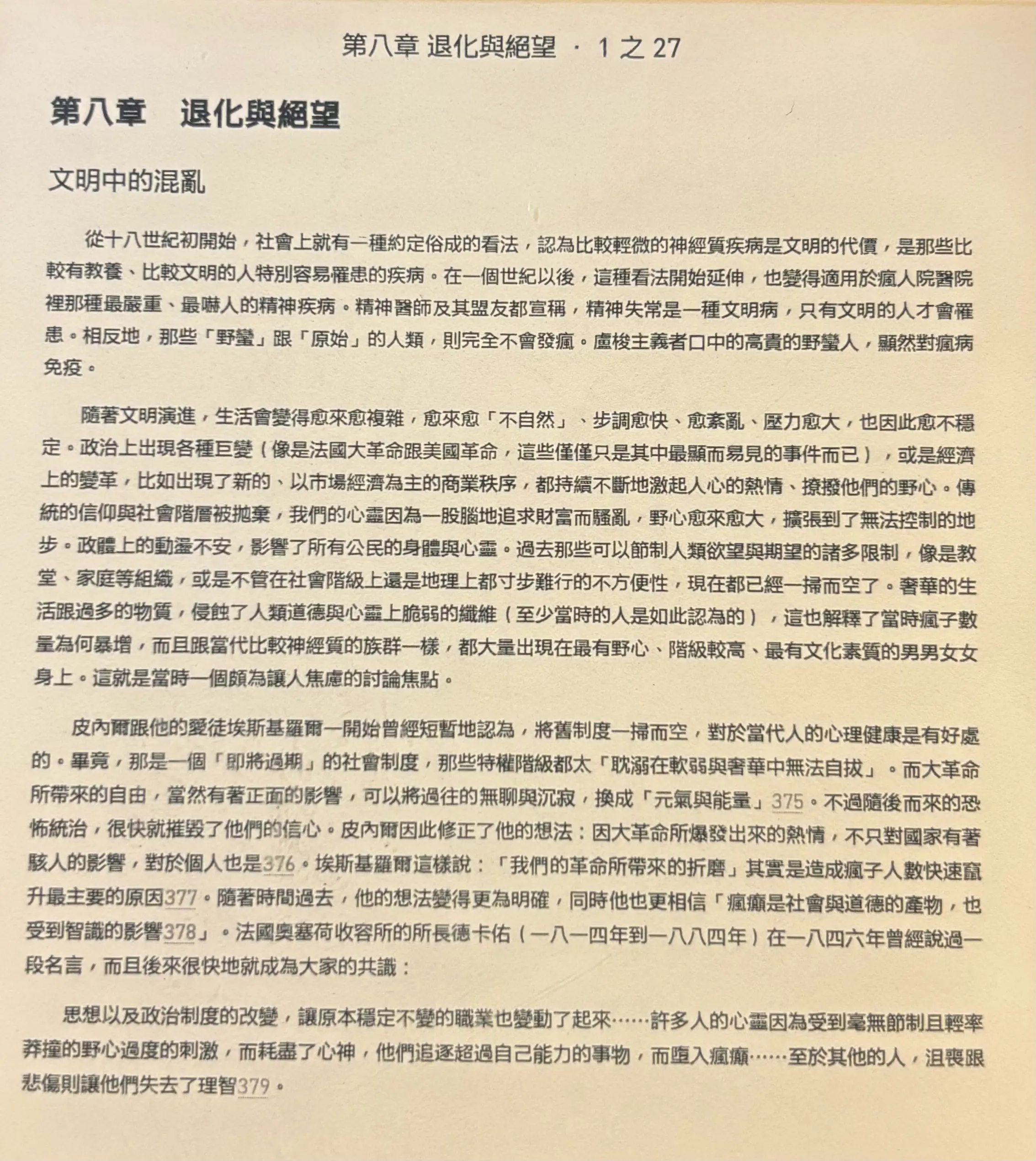 第八章 退化與絕望 · 1 之 27

第八章　退化與絕望

文明中的混亂

從十八世紀初開始，社會上就有一種約定俗成的看法，認為比較輕微的神經質疾病是文明的代價，是那些比較有教養、比較文明的人特別容易罹患的疾病。在一個世紀以後，這種看法開始延伸，也變得適用於瘋人院醫院裡那種最嚴重、最嚇人的精神疾病。精神醫師及其盟友都宣稱，精神失常是一種文明病，只有文明的人才會罹患。相反地，那些「野蠻」跟「原始」的人類，則完全不會發瘋。盧梭主義者口中的高貴的野蠻人，顯然對瘋病免疫。

隨著文明演進，生活會變得愈來愈複雜，愈來愈「不自然」、步調愈快、愈紊亂、壓力愈大，也因此愈不穩定。政治上出現各種巨變（像是法國大革命跟美國革命，這些僅僅只是其中最顯而易見的事件而已），或是經濟上的變革，比如出現了新的、以市場經濟為主的商業秩序，都持續不斷地激起人心的熱情、撩撥他們的野心。傳統的信仰與社會階層被拋棄，我們的心靈因為一股腦地追求財富而騷亂，野心愈來愈大，擴張到了無法控制的地步。政體上的動盪不安，影響了所有公民的身體與心靈。過去那些可以節制人類欲望與期望的諸多限制，像是教堂、家庭等組織，或是不管在社會階級上還是地理上都寸步難行的不方便性，現在都已經一掃而空了。奢華的生活跟過多的物質，侵蝕了人類道德與心靈上脆弱的纖維（至少當時的人是如此認為的），這也解釋了當時瘋子數量為何暴增，而且跟當代比較神經質的族群一樣，都大量出現在最有野心、階級較高、最有文化素質的男男女女身上。這就是當時一個頗為讓人焦慮的討論焦點。

皮內爾跟他的愛徒埃斯基羅爾一開始曾經短暫地認為，將舊制度一掃而空，對於當代人的心理健康是有好處的。畢竟，那是一個「即將過期」的社會制度，那些特權階級都太「耽溺在軟弱與奢華中無法自拔」。而大革命所帶來的自由，當然有著正面的影響，可以將過往的無聊與沉寂，換成「元氣與能量」375。不過隨後而來的恐怖統治，很快就摧毀了他們的信心。皮內爾因此修正了他的想法：因大革命所爆發出來的熱情，不只對國家有著駭人的影響，對於個人也是376。埃斯基羅爾這樣說：「我們的革命所帶來的折磨」其實是造成瘋子人數快速竄升最主要的原因377。隨著時間過去，他的想法變得更為明確，同時他也更相信「瘋癲是社會與道德的產物，也受到智識的影響378」。法國奧塞荷收容所的所長德卡佑（一八一四年到一八八四年）在一八四六年曾經說過一段名言，而且後來很快地就成為大家的共識：

思想以及政治制度的改變，讓原本穩定不變的職業也變動了起來……許多人的心靈因為受到毫無節制且輕率莽撞的野心過度的刺激，而耗盡了心神，他們追逐超過自己能力的事物，而墮入瘋癲……至於其他的人，沮喪跟悲傷則讓他們失去了理智379。